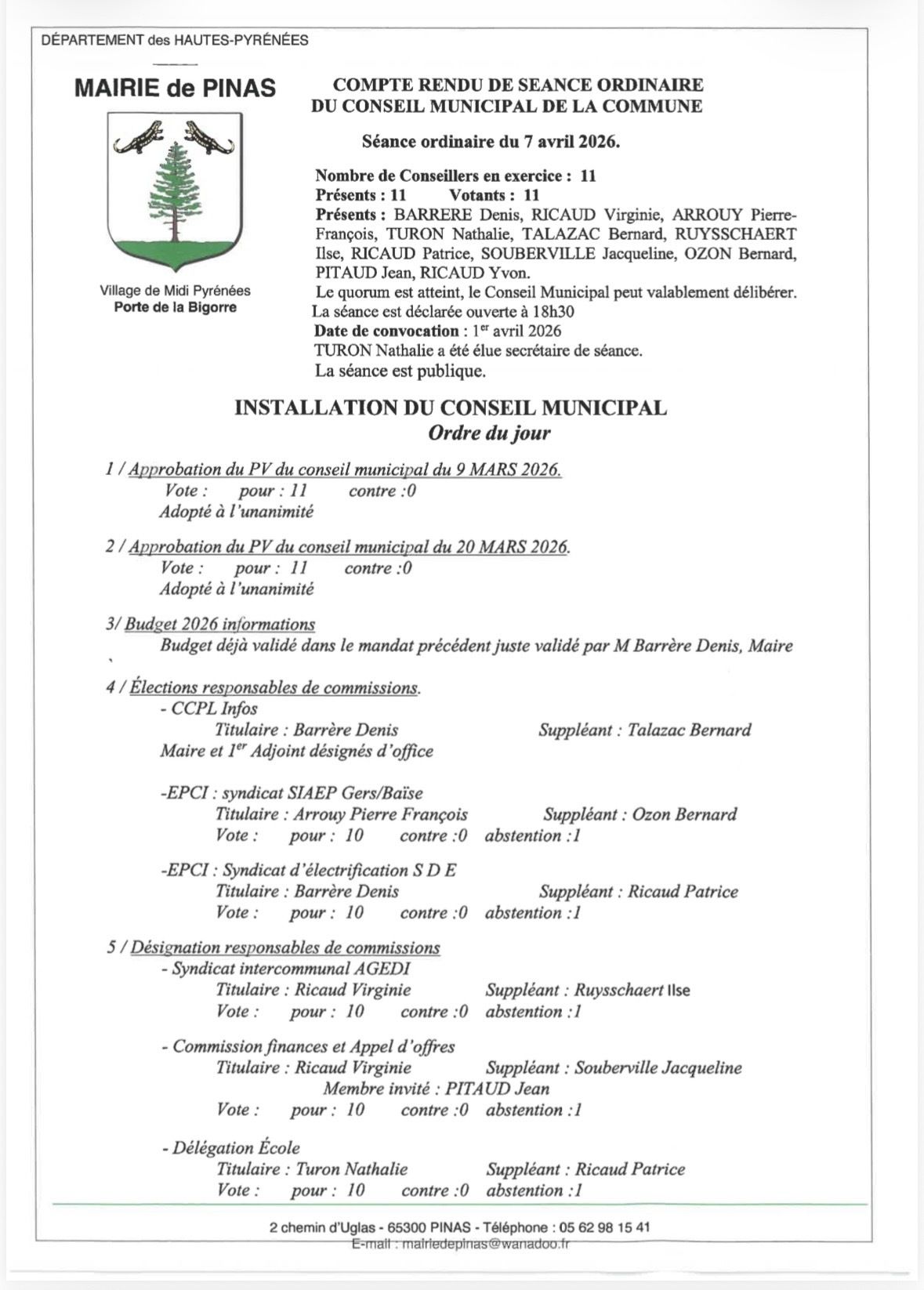 DÉPARTEMENT des HAUTES-PYRÉNÉES

MAIRIE de PINAS

Village de Midi Pyrénées
Porte de la Bigorre

COMPTE RENDU DE SEANCE ORDINAIRE
DU CONSEIL MUNICIPAL DE LA COMMUNE

Séance ordinaire du 7 avril 2026.

Nombre de Conseillers en exercice : 11
Présents : 11 Votants : 11
Présents : BARRERE Denis, RICAUD Virginie, ARROUY Pierre-François, TURON Nathalie, TALAZAC Bernard, RUYSSCHAERT Ilse, RICAUD Patrice, SOUBERVILLE Jacqueline, OZON Bernard, PITAUD Jean, RICAUD Yvon.
Le quorum est atteint, le Conseil Municipal peut valablement délibérer.
La séance est déclarée ouverte à 18h30
Date de convocation : 1$^{er}$ avril 2026
TURON Nathalie a été élue secrétaire de séance.
La séance est publique.

INSTALLATION DU CONSEIL MUNICIPAL
Ordre du jour

1 / Approbation du PV du conseil municipal du 9 MARS 2026.
Vote : pour : 11 contre :0
Adopté à l'unanimité

2 / Approbation du PV du conseil municipal du 20 MARS 2026.
Vote : pour : 11 contre :0
Adopté à l'unanimité

3/ Budget 2026 informations
Budget déjà validé dans le mandat précédent juste validé par M Barrère Denis, Maire

4 / Élections responsables de commissions.
- CCPL Infos
Titulaire : Barrère Denis Suppléant : Talazac Bernard
Maire et 1$^{er}$ Adjoint désignés d'office

-EPCI : syndicat SIAEP Gers/Baïse
Titulaire : Arrouy Pierre François Suppléant : Ozon Bernard
Vote : pour : 10 contre :0 abstention :1

-EPCI : Syndicat d'électrification S D E
Titulaire : Barrère Denis Suppléant : Ricaud Patrice
Vote : pour : 10 contre :0 abstention :1

5 / Désignation responsables de commissions
- Syndicat intercommunal AGEDI
Titulaire : Ricaud Virginie Suppléant : Ruysschaert Ilse
Vote : pour : 10 contre :0 abstention :1

- Commission finances et Appel d'offres
Titulaire : Ricaud Virginie Suppléant : Souberville Jacqueline
Membre invité : PITAUD Jean
Vote : pour : 10 contre :0 abstention :1

- Délégation École
Titulaire : Turon Nathalie Suppléant : Ricaud Patrice
Vote : pour : 10 contre :0 abstention :1

2 chemin d'Uglas - 65300 PINAS - Téléphone : 05 62 98 15 41
E-mail : mairiedepinas@wanadoo.fr